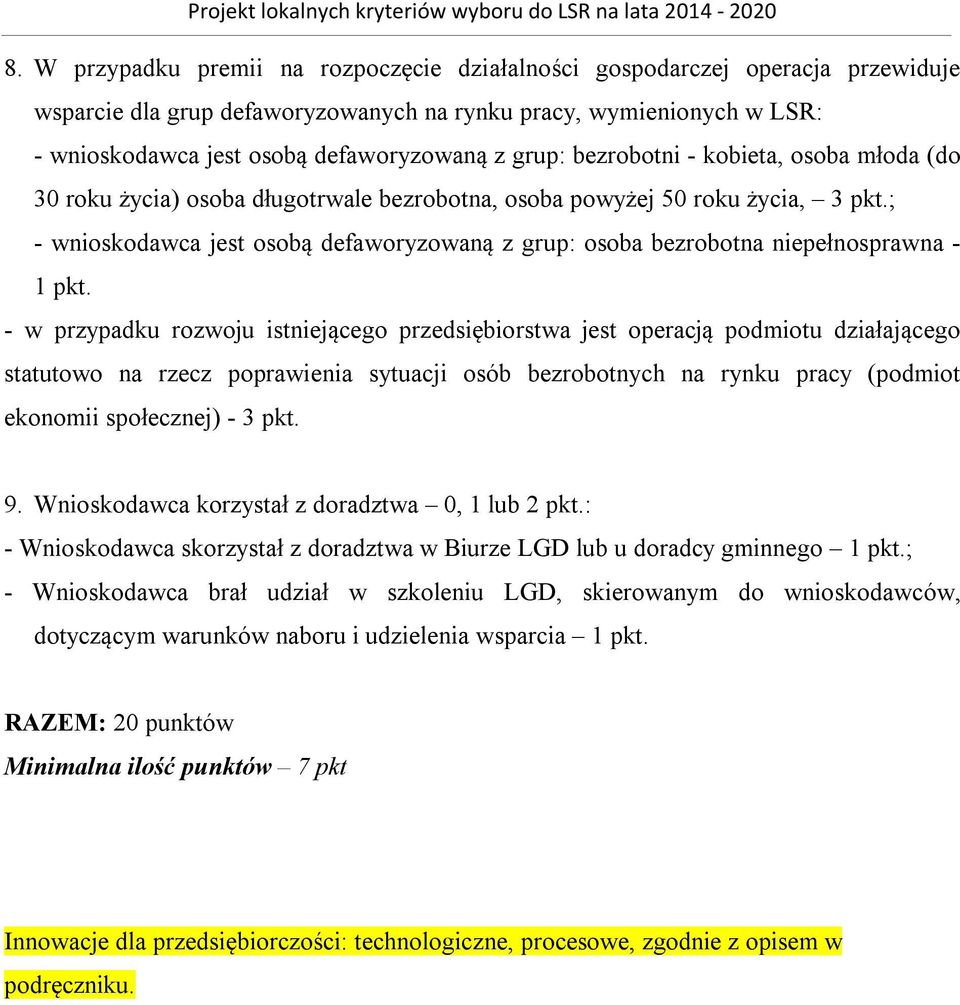 Projekt lokalnych kryteriów wyboru do LSR na lata 2014 - 2020

8. W przypadku premii na rozpoczęcie działalności gospodarczej operacja przewiduje wsparcie dla grup defaworyzowanych na rynku pracy, wymienionych w LSR:
- wnioskodawca jest osobą defaworyzowaną z grup: bezrobotni - kobieta, osoba młoda (do 30 roku życia) osoba długotrwale bezrobotna, osoba powyżej 50 roku życia, – 3 pkt.;
- wnioskodawca jest osobą defaworyzowaną z grup: osoba bezrobotna niepełnosprawna - 1 pkt.
- w przypadku rozwoju istniejącego przedsiębiorstwa jest operacją podmiotu działającego statutowo na rzecz poprawienia sytuacji osób bezrobotnych na rynku pracy (podmiot ekonomii społecznej) - 3 pkt.

9. Wnioskodawca korzystał z doradztwa – 0, 1 lub 2 pkt.:
- Wnioskodawca skorzystał z doradztwa w Biurze LGD lub u doradcy gminnego – 1 pkt.;
- Wnioskodawca brał udział w szkoleniu LGD, skierowanym do wnioskodawców, dotyczącym warunków naboru i udzielenia wsparcia – 1 pkt.

RAZEM: 20 punktów
Minimalna ilość punktów – 7 pkt

Innowacje dla przedsiębiorczości: technologiczne, procesowe, zgodnie z opisem w podręczniku.